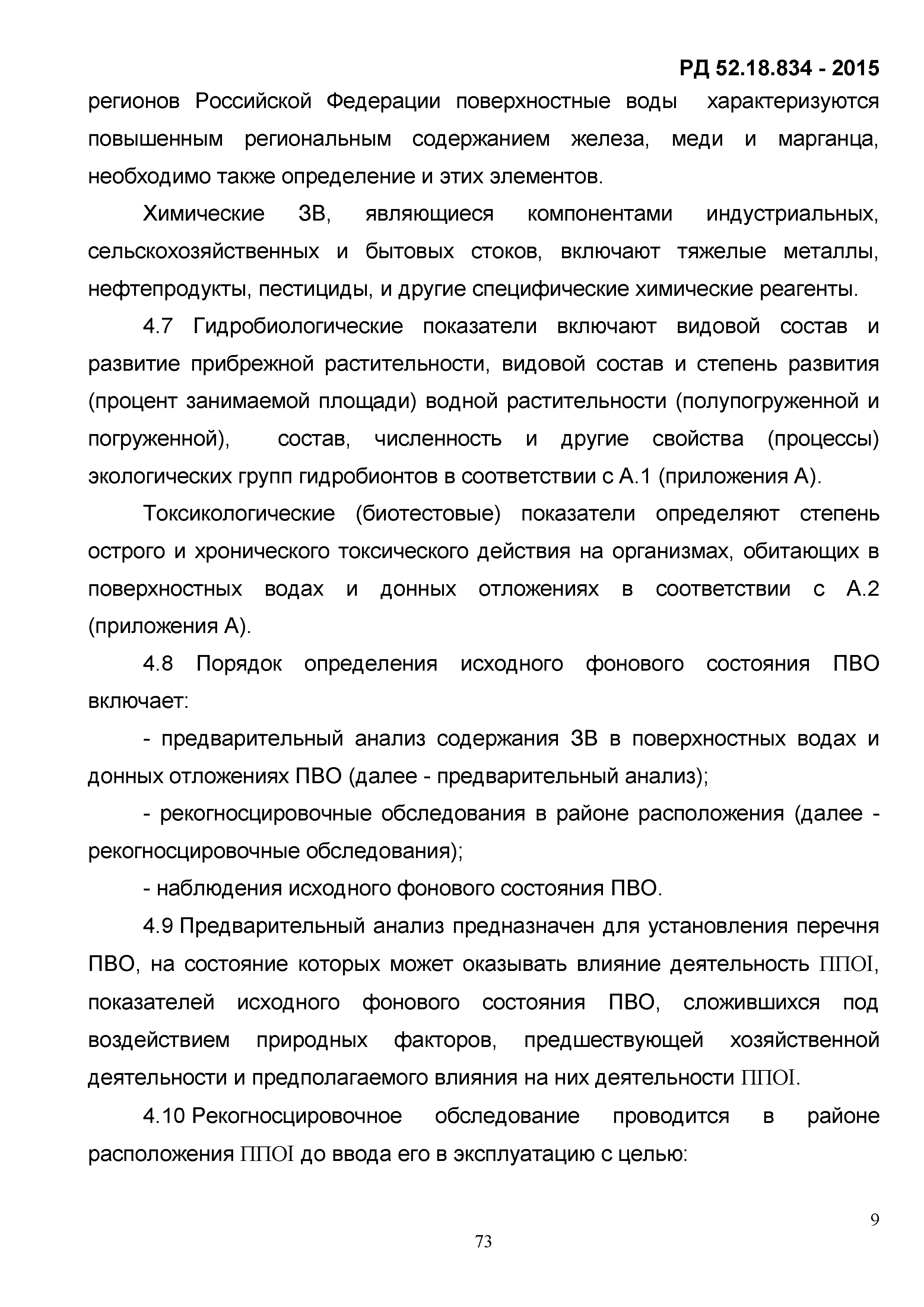 РД 52.18.834 - 2015

регионов Российской Федерации поверхностные воды характеризуются повышенным региональным содержанием железа, меди и марганца, необходимо также определение и этих элементов.

Химические ЗВ, являющиеся компонентами индустриальных, сельскохозяйственных и бытовых стоков, включают тяжелые металлы, нефтепродукты, пестициды, и другие специфические химические реагенты.

4.7 Гидробиологические показатели включают видовой состав и развитие прибрежной растительности, видовой состав и степень развития (процент занимаемой площади) водной растительности (полупогруженной и погруженной), состав, численность и другие свойства (процессы) экологических групп гидробионтов в соответствии с А.1 (приложения А).

Токсикологические (биотестовые) показатели определяют степень острого и хронического токсического действия на организмах, обитающих в поверхностных водах и донных отложениях в соответствии с А.2 (приложения А).

4.8 Порядок определения исходного фонового состояния ПВО включает:

- предварительный анализ содержания ЗВ в поверхностных водах и донных отложениях ПВО (далее - предварительный анализ);

- рекогносцировочные обследования в районе расположения (далее - рекогносцировочные обследования);

- наблюдения исходного фонового состояния ПВО.

4.9 Предварительный анализ предназначен для установления перечня ПВО, на состояние которых может оказывать влияние деятельность ППОI, показателей исходного фонового состояния ПВО, сложившихся под воздействием природных факторов, предшествующей хозяйственной деятельности и предполагаемого влияния на них деятельности ППОI.

4.10 Рекогносцировочное обследование проводится в районе расположения ППОI до ввода его в эксплуатацию с целью:

9

73